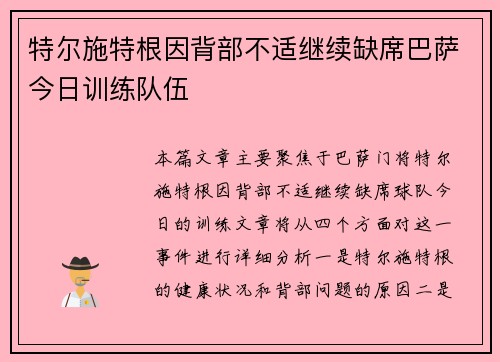 特尔施特根因背部不适继续缺席巴萨今日训练队伍

本篇文章主要聚焦于巴萨门将特尔施特根因背部不适继续缺席球队今日的训练文章将从四个方面对这一事件进行详细分析一是特尔施特根的健康状况和背部问题的原因二是